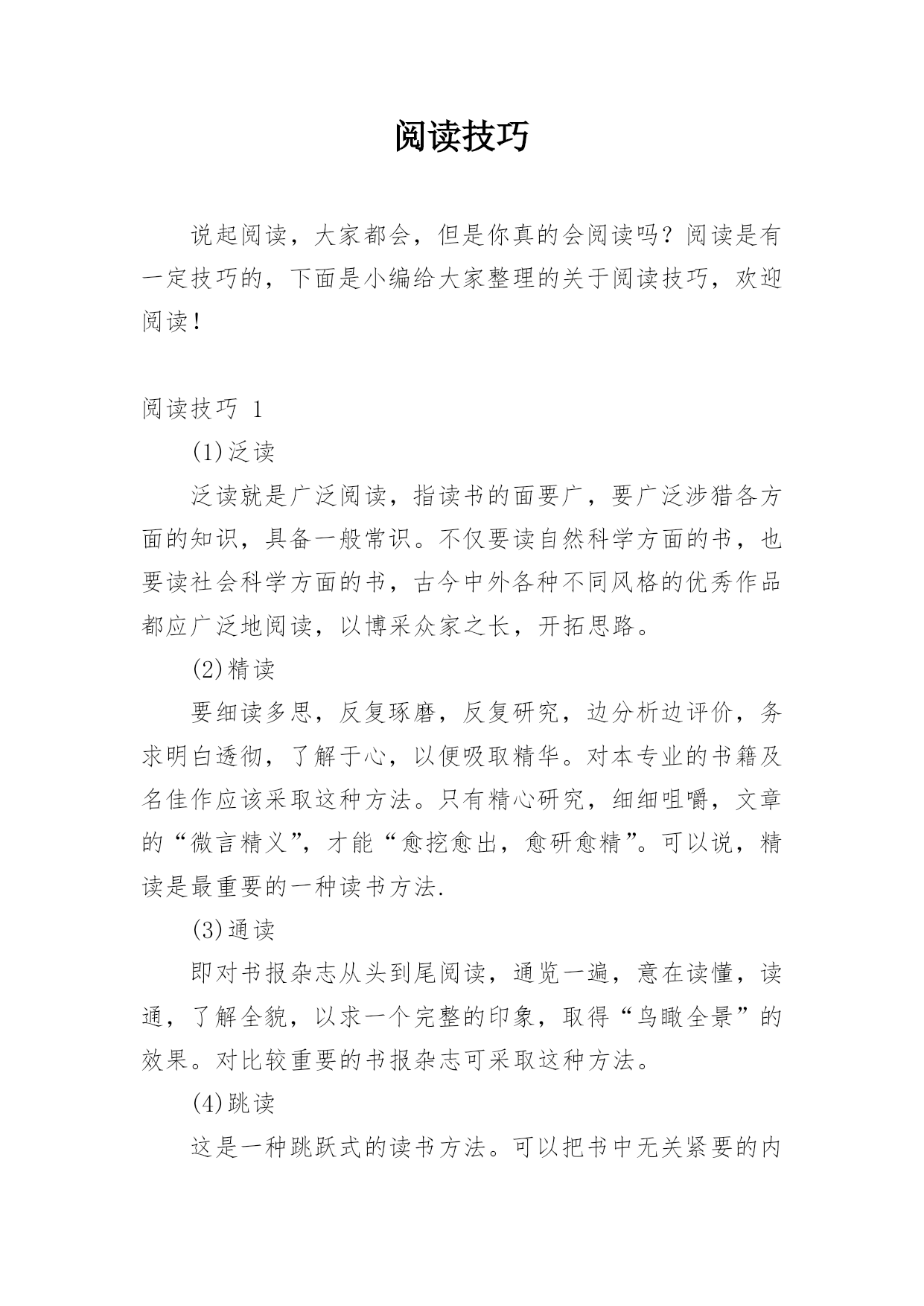 阅读技巧

说起阅读，大家都会，但是你真的会阅读吗？阅读是有一定技巧的，下面是小编给大家整理的关于阅读技巧，欢迎阅读！

阅读技巧 1

(1)泛读

泛读就是广泛阅读，指读书的面要广，要广泛涉猎各方面的知识，具备一般常识。不仅要读自然科学方面的书，也要读社会科学方面的书，古今中外各种不同风格的优秀作品都应广泛地阅读，以博采众家之长，开拓思路。

(2)精读

要细读多思，反复琢磨，反复研究，边分析边评价，务求明白透彻，了解于心，以便吸取精华。对本专业的书籍及名佳作应该采取这种方法。只有精心研究，细细咀嚼，文章的“微言精义”，才能“愈挖愈出，愈研愈精”。可以说，精读是最重要的一种读书方法.

(3)通读

即对书报杂志从头到尾阅读，通览一遍，意在读懂，读通，了解全貌，以求一个完整的印象，取得“鸟瞰全景”的效果。对比较重要的书报杂志可采取这种方法。

(4)跳读

这是一种跳跃式的读书方法。可以把书中无关紧要的内